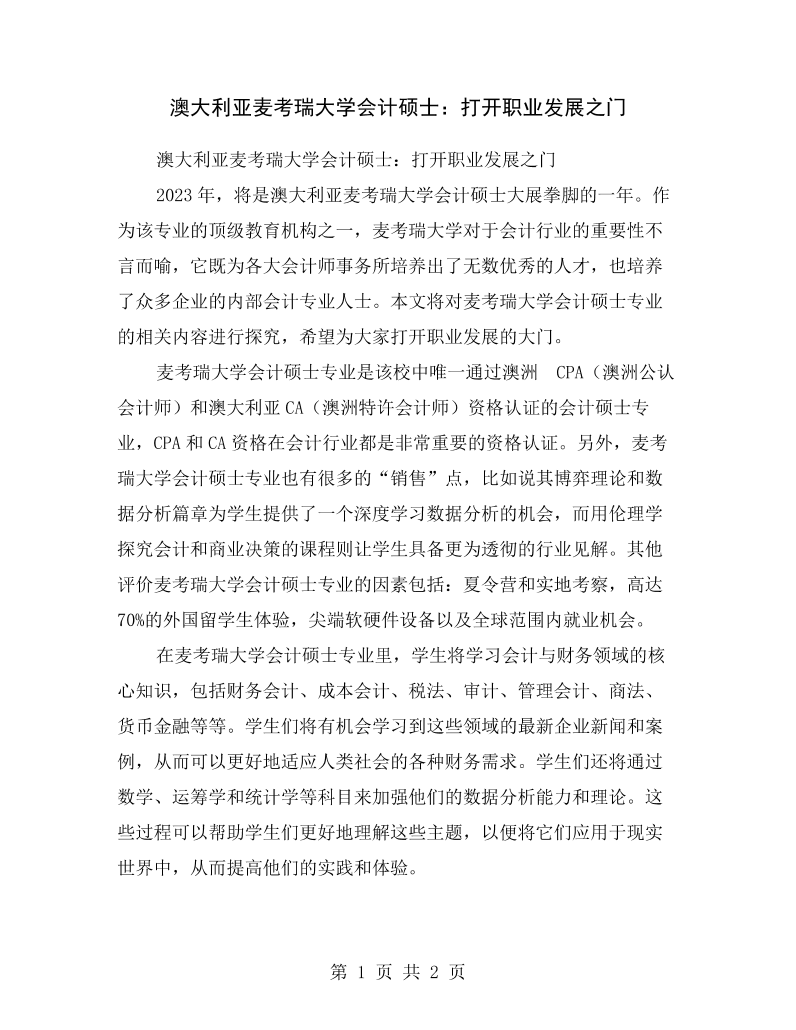 澳大利亚麦考瑞大学会计硕士：打开职业发展之门

澳大利亚麦考瑞大学会计硕士：打开职业发展之门

2023年，将是澳大利亚麦考瑞大学会计硕士大展拳脚的一年。作为该专业的顶级教育机构之一，麦考瑞大学对于会计行业的重要性不言而喻，它既为各大会计师事务所培养出了无数优秀的人才，也培养了众多企业的内部会计专业人士。本文将对麦考瑞大学会计硕士专业的相关内容进行探究，希望为大家打开职业发展的大门。

麦考瑞大学会计硕士专业是该校中唯一通过澳洲 CPA（澳洲公认会计师）和澳大利亚CA（澳洲特许会计师）资格认证的会计硕士专业，CPA和CA资格在会计行业都是非常重要的资格认证。另外，麦考瑞大学会计硕士专业也有很多的“销售”点，比如说其博弈理论和数据分析篇章为学生提供了一个深度学习数据分析的机会，而用伦理学探究会计和商业决策的课程则让学生具备更为透彻的行业见解。其他评价麦考瑞大学会计硕士专业的因素包括：夏令营和实地考察，高达70%的外国留学生体验，尖端软硬件设备以及全球范围内就业机会。

在麦考瑞大学会计硕士专业里，学生将学习会计与财务领域的核心知识，包括财务会计、成本会计、税法、审计、管理会计、商法、货币金融等等。学生们将有机会学习到这些领域的最新企业新闻和案例，从而可以更好地适应人类社会的各种财务需求。学生们还将通过数学、运筹学和统计学等科目来加强他们的数据分析能力和理论。这些过程可以帮助学生们更好地理解这些主题，以便将它们应用于现实世界中，从而提高他们的实践和体验。

第1页 共2页